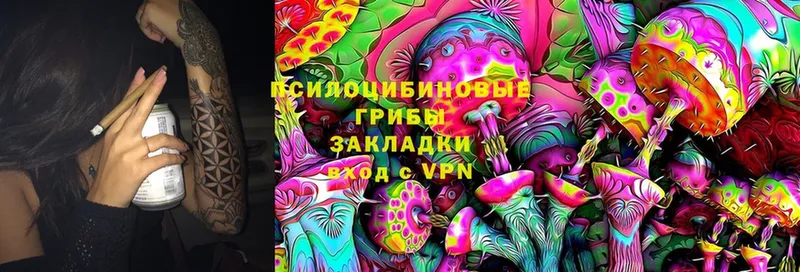 ПСИЛОЦИБИНОВЫЕ ГРИБЫ
ЗАКЛАДКИ
вход с VPN